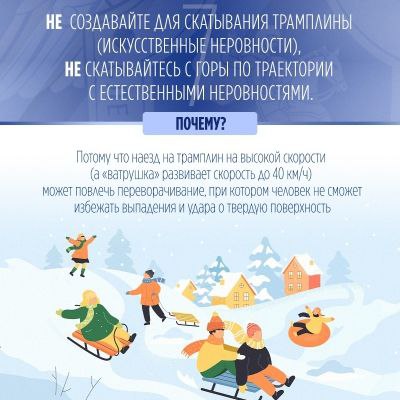 7

НЕ СОЗДАВАЙТЕ ДЛЯ СКАТЫВАНИЯ ТРАМПЛИНЫ (ИСКУССТВЕННЫЕ НЕРОВНОСТИ), НЕ СКАТЫВАЙТЕСЬ С ГОРЫ ПО ТРАЕКТОРИИ С ЕСТЕСТВЕННЫМИ НЕРОВНОСТЯМИ.

ПОЧЕМУ?

Потому что наезд на трамплин на высокой скорости (а «ватрушка» развивает скорость до 40 км/ч) может повлечь переворачивание, при котором человек не сможет избежать выпадения и удара о твердую поверхность